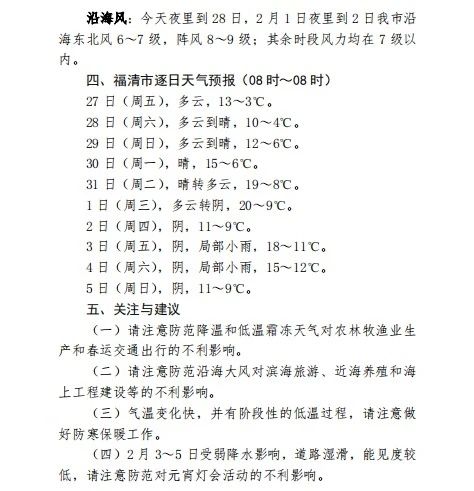 沿海风：今天夜里到28日，2月1日夜里到2日我市沿海东北风6～7级，阵风8～9级；其余时段风力均在7级以内。

四、福清市逐日天气预报（08时～08时）

27日（周五），多云，13～3℃。

28日（周六），多云到晴，10～4℃。

29日（周日），多云到晴，12～6℃。

30日（周一），晴，15～6℃。

31日（周二），晴转多云，19～8℃。

1日（周三），多云转阴，20～9℃。

2日（周四），阴，11～9℃。

3日（周五），阴，局部小雨，18～11℃。

4日（周六），阴，局部小雨，15～12℃。

5日（周日），阴，11～9℃。

五、关注与建议

（一）请注意防范降温和低温霜冻天气对农林牧渔业生产和春运交通出行的不利影响。

（二）请注意防范沿海大风对滨海旅游、近海养殖和海上工程建设等的不利影响。

（三）气温变化快，并有阶段性的低温过程，请注意做好防寒保暖工作。

（四）2月3～5日受弱降水影响，道路湿滑，能见度较低，请注意防范对元宵灯会活动的不利影响。